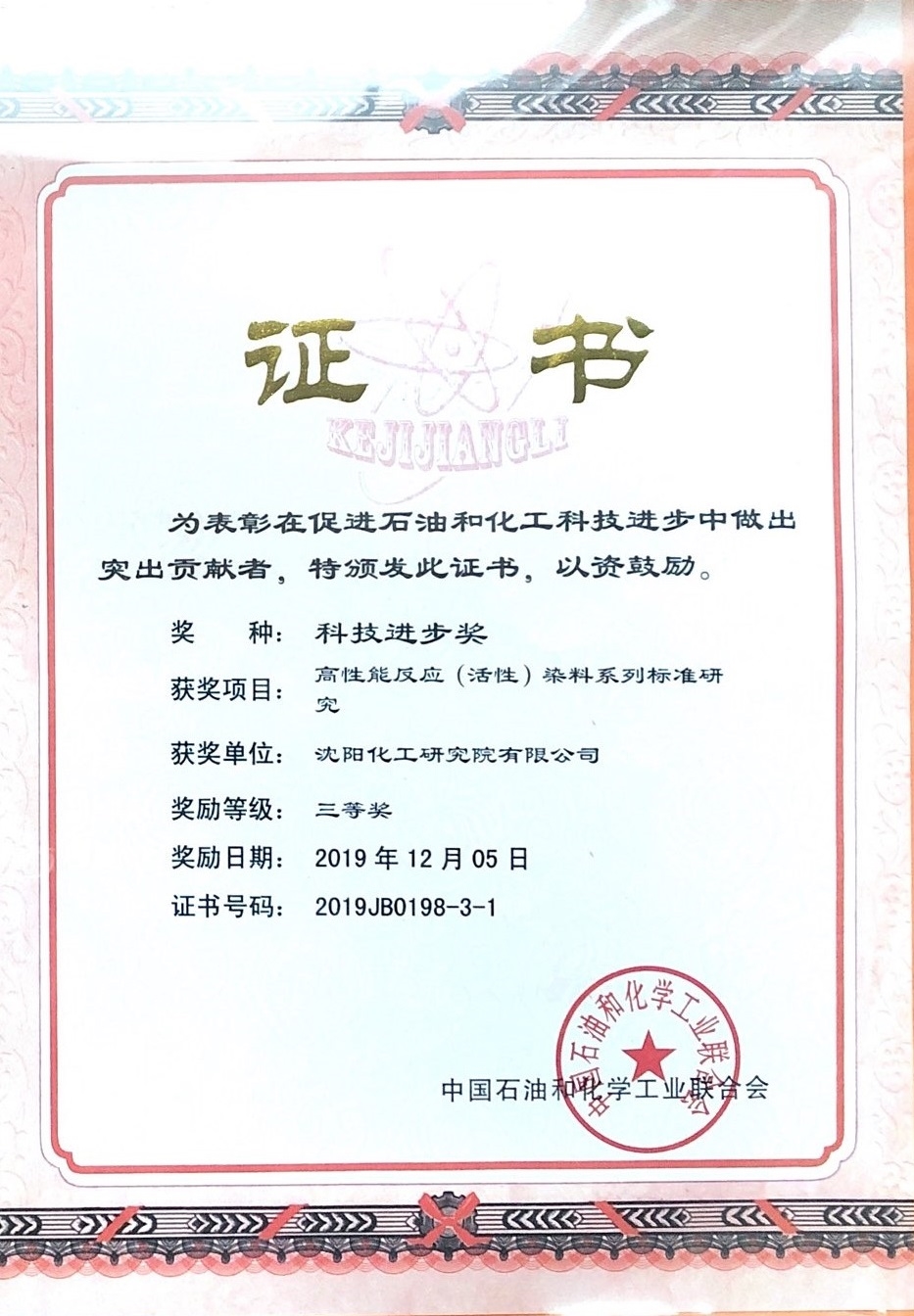 证书

KEJIJIANGLI

为表彰在促进石油和化工科技进步中做出突出贡献者，特颁发此证书，以资鼓励。

奖　　种：科技进步奖

获奖项目：高性能反应（活性）染料系列标准研究

获奖单位：沈阳化工研究院有限公司

奖励等级：三等奖

奖励日期：2019 年 12 月 05 日

证书号码：2019JB0198-3-1

中国石油和化学工业联合会

中国石油和化学工业联合会